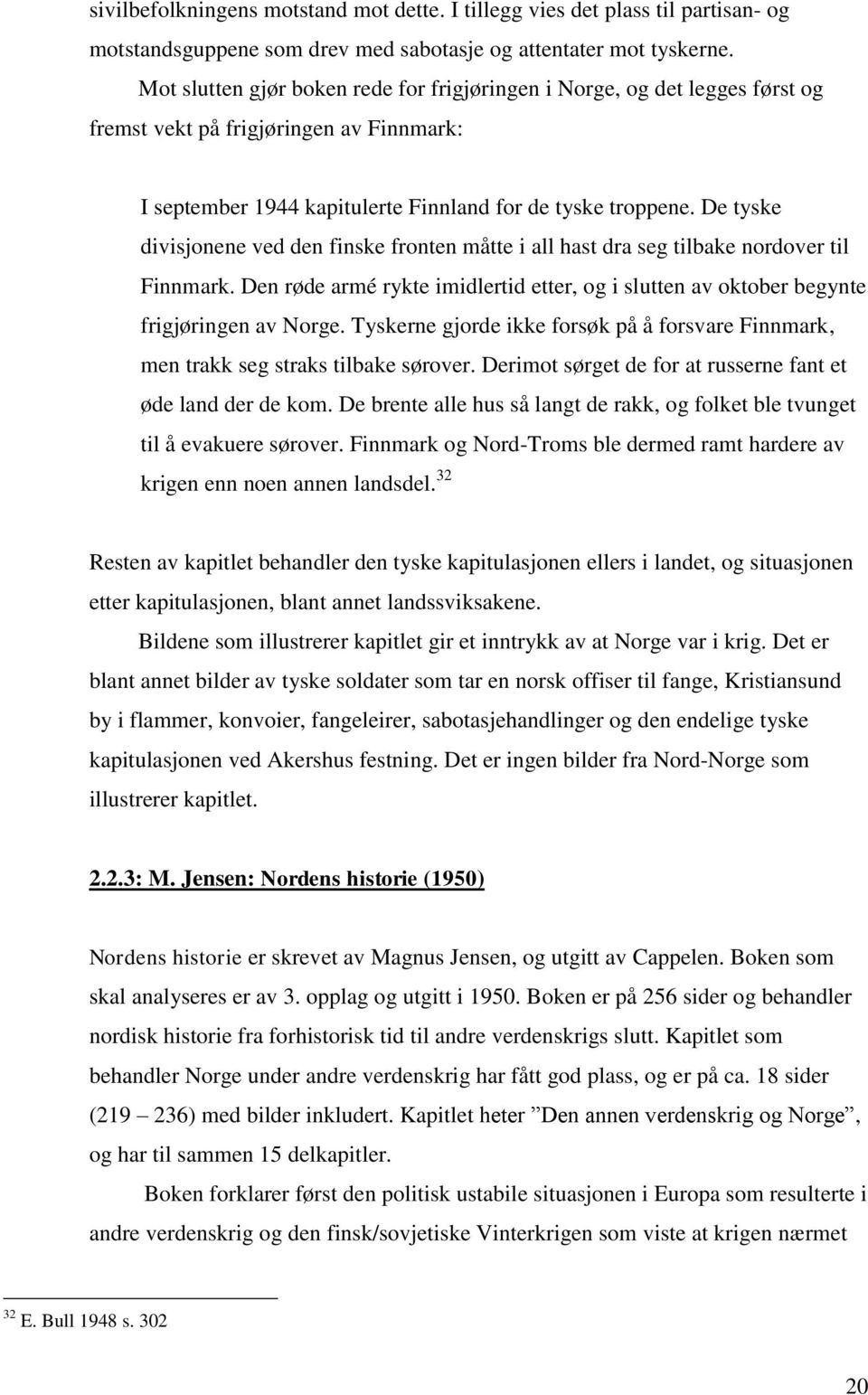 sivilbefolkningens motstand mot dette. I tillegg vies det plass til partisan- og motstandsguppene som drev med sabotasje og attentater mot tyskerne.

Mot slutten gjør boken rede for frigjøringen i Norge, og det legges først og fremst vekt på frigjøringen av Finnmark:

I september 1944 kapitulerte Finnland for de tyske troppene. De tyske divisjonene ved den finske fronten måtte i all hast dra seg tilbake nordover til Finnmark. Den røde armé rykte imidlertid etter, og i slutten av oktober begynte frigjøringen av Norge. Tyskerne gjorde ikke forsøk på å forsvare Finnmark, men trakk seg straks tilbake sørover. Derimot sørget de for at russerne fant et øde land der de kom. De brente alle hus så langt de rakk, og folket ble tvunget til å evakuere sørover. Finnmark og Nord-Troms ble dermed ramt hardere av krigen enn noen annen landsdel.$^{32}$

Resten av kapitlet behandler den tyske kapitulasjonen ellers i landet, og situasjonen etter kapitulasjonen, blant annet landssviksakene.

Bildene som illustrerer kapitlet gir et inntrykk av at Norge var i krig. Det er blant annet bilder av tyske soldater som tar en norsk offiser til fange, Kristiansund by i flammer, konvoier, fangeleirer, sabotasjehandlinger og den endelige tyske kapitulasjonen ved Akershus festning. Det er ingen bilder fra Nord-Norge som illustrerer kapitlet.

2.2.3: M. Jensen: Nordens historie (1950)

Nordens historie er skrevet av Magnus Jensen, og utgitt av Cappelen. Boken som skal analyseres er av 3. opplag og utgitt i 1950. Boken er på 256 sider og behandler nordisk historie fra forhistorisk tid til andre verdenskrigs slutt. Kapitlet som behandler Norge under andre verdenskrig har fått god plass, og er på ca. 18 sider (219 – 236) med bilder inkludert. Kapitlet heter ”Den annen verdenskrig og Norge”, og har til sammen 15 delkapitler.

Boken forklarer først den politisk ustabile situasjonen i Europa som resulterte i andre verdenskrig og den finsk/sovjetiske Vinterkrigen som viste at krigen nærmet

$^{32}$ E. Bull 1948 s. 302

20